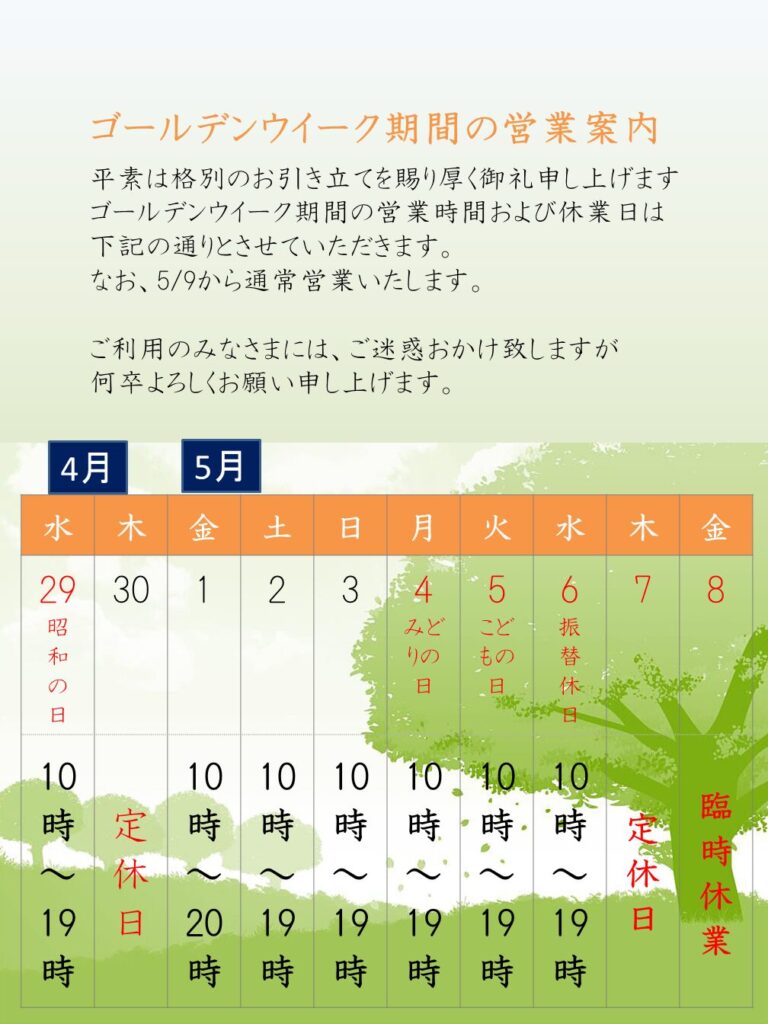 ゴールデンウイーク期間の営業案内

平素は格別のお引き立てを賜り厚く御礼申し上げます
ゴールデンウイーク期間の営業時間および休業日は
下記の通りとさせていただきます。
なお、5/9から通常営業いたします。

ご利用のみなさまには、ご迷惑おかけ致しますが
何卒よろしくお願い申し上げます。

4月
5月

| 水 | 木 | 金 | 土 | 日 | 月 | 火 | 水 | 木 | 金 |
|---|---|---|---|---|---|---|---|---|---|
| 29 昭和の日 | 30 | 1 | 2 | 3 | 4 みどりの日 | 5 こどもの日 | 6 振替休日 | 7 | 8 |
| 10時～19時 | 定休日 | 10時～20時 | 10時～19時 | 10時～19時 | 10時～19時 | 10時～19時 | 10時～19時 | 定休日 | 臨時休業 |